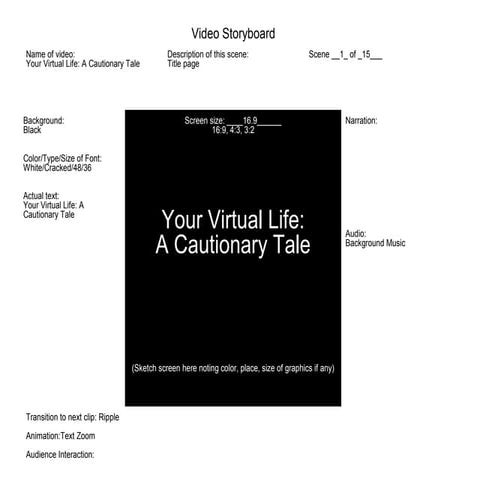 Video Storyboard

Name of video:
Your Virtual Life: A Cautionary Tale

Description of this scene:
Title page

Scene __1_ of _15___

Background:
Black

Color/Type/Size of Font:
White/Cracked/48/36

Actual text:
Your Virtual Life: A Cautionary Tale

Screen size: ____16.9______
16:9, 4:3, 3:2

Your Virtual Life:
A Cautionary Tale

(Sketch screen here noting color, place, size of graphics if any)

Narration:

Audio:
Background Music

Transition to next clip: Ripple

Animation:Text Zoom

Audience Interaction: